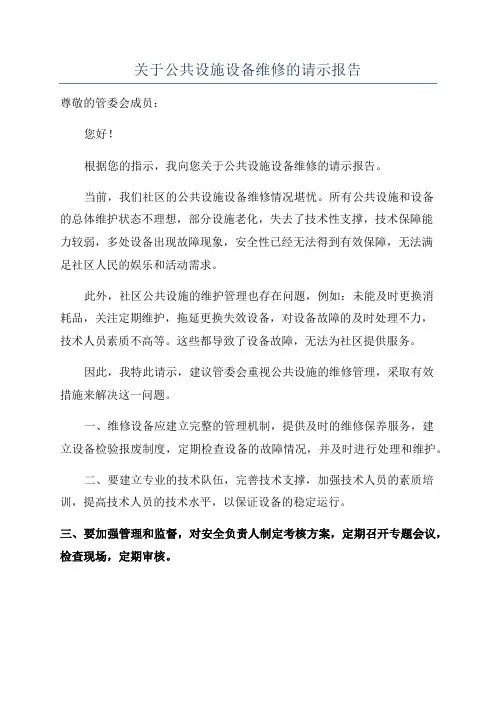 关于公共设施设备维修的请示报告

尊敬的管委会成员：

您好！

根据您的指示，我向您关于公共设施设备维修的请示报告。

当前，我们社区的公共设施设备维修情况堪忧。所有公共设施和设备的总体维护状态不理想，部分设施老化，失去了技术性支撑，技术保障能力较弱，多处设备出现故障现象，安全性已经无法得到有效保障，无法满足社区人民的娱乐和活动需求。

此外，社区公共设施的维护管理也存在问题，例如：未能及时更换消耗品，关注定期维护，拖延更换失效设备，对设备故障的及时处理不力，技术人员素质不高等。这些都导致了设备故障，无法为社区提供服务。

因此，我特此请示，建议管委会重视公共设施的维修管理，采取有效措施来解决这一问题。

一、维修设备应建立完整的管理机制，提供及时的维修保养服务，建立设备检验报废制度，定期检查设备的故障情况，并及时进行处理和维护。

二、要建立专业的技术队伍，完善技术支撑，加强技术人员的素质培训，提高技术人员的技术水平，以保证设备的稳定运行。

三、要加强管理和监督，对安全负责人制定考核方案，定期召开专题会议，检查现场，定期审核。